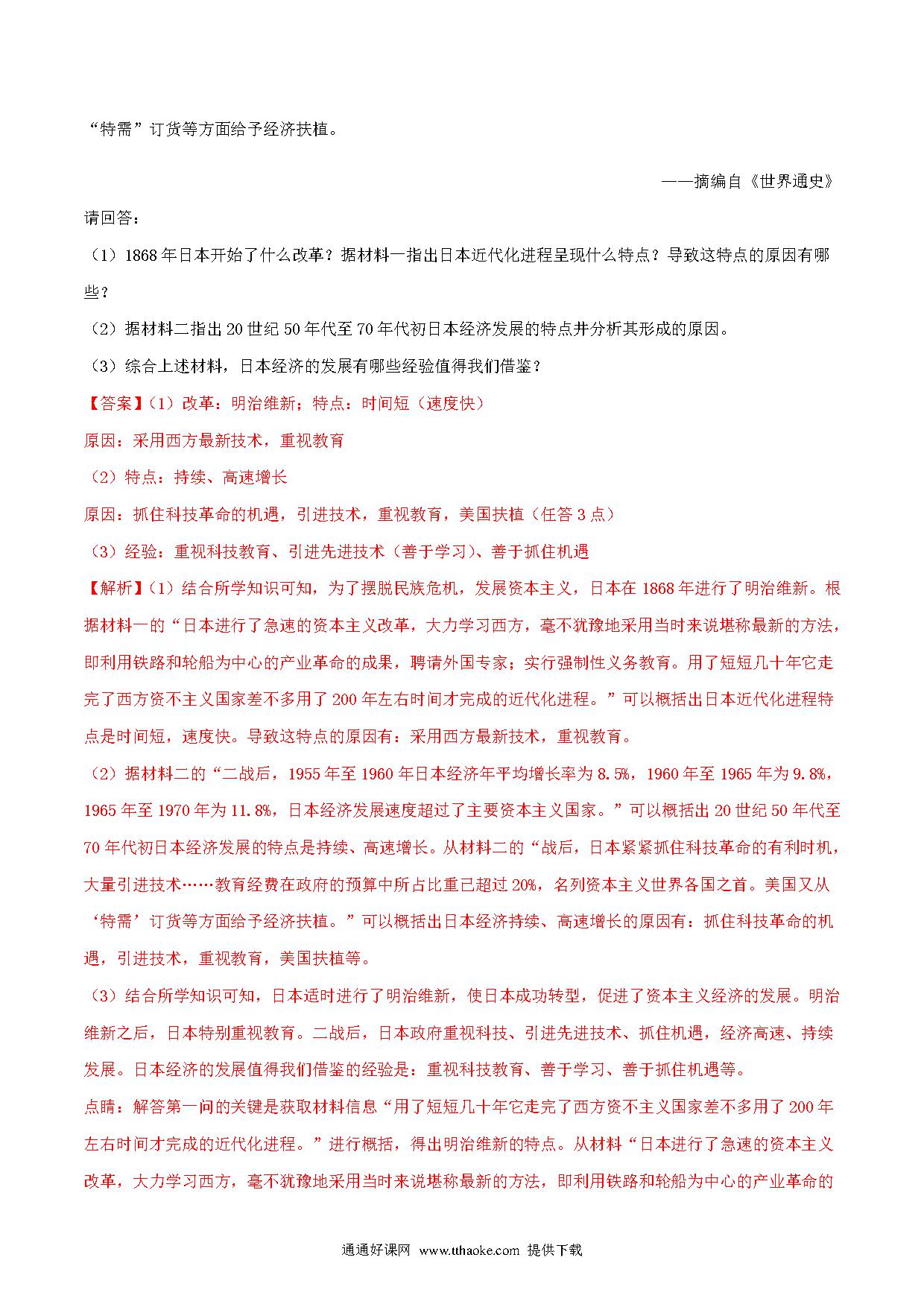 “特需”订货等方面给予经济扶植。

——摘编自《世界通史》

请回答：

（1）1868年日本开始了什么改革？据材料一指出日本近代化进程呈现什么特点？导致这特点的原因有哪些？

（2）据材料二指出20世纪50年代至70年代初日本经济发展的特点并分析其形成的原因。

（3）综合上述材料，日本经济的发展有哪些经验值得我们借鉴？

【答案】（1）改革：明治维新；特点：时间短（速度快）

原因：采用西方最新技术，重视教育

（2）特点：持续、高速增长

原因：抓住科技革命的机遇，引进技术，重视教育，美国扶植（任答3点）

（3）经验：重视科技教育、引进先进技术（善于学习）、善于抓住机遇

【解析】（1）结合所学知识可知，为了摆脱民族危机，发展资本主义，日本在1868年进行了明治维新。根据材料一的“日本进行了急速的资本主义改革，大力学习西方，毫不犹豫地采用当时来说堪称最新的方法，即利用铁路和轮船为中心的产业革命的成果，聘请外国专家；实行强制性义务教育。用了短短几十年它走完了西方资不主义国家差不多用了200年左右时间才完成的近代化进程。”可以概括出日本近代化进程特点是时间短，速度快。导致这特点的原因有：采用西方最新技术，重视教育。

（2）据材料二的“二战后，1955年至1960年日本经济年平均增长率为8.5%，1960年至1965年为9.8%，1965年至1970年为11.8%，日本经济发展速度超过了主要资本主义国家。”可以概括出20世纪50年代至70年代初日本经济发展的特点是持续、高速增长。从材料二的“战后，日本紧紧抓住科技革命的有利时机，大量引进技术……教育经费在政府的预算中所占比重已超过20%，名列资本主义世界各国之首。美国又从‘特需’订货等方面给予经济扶植。”可以概括出日本经济持续、高速增长的原因有：抓住科技革命的机遇，引进技术，重视教育，美国扶植等。

（3）结合所学知识可知，日本适时进行了明治维新，使日本成功转型，促进了资本主义经济的发展。明治维新之后，日本特别重视教育。二战后，日本政府重视科技、引进先进技术、抓住机遇，经济高速、持续发展。日本经济的发展值得我们借鉴的经验是：重视科技教育、善于学习、善于抓住机遇等。

点睛：解答第一问的关键是获取材料信息“用了短短几十年它走完了西方资不主义国家差不多用了200年左右时间才完成的近代化进程。”进行概括，得出明治维新的特点。从材料“日本进行了急速的资本主义改革，大力学习西方，毫不犹豫地采用当时来说堪称最新的方法，即利用铁路和轮船为中心的产业革命的

通通好课网 www.tthaoke.com 提供下载